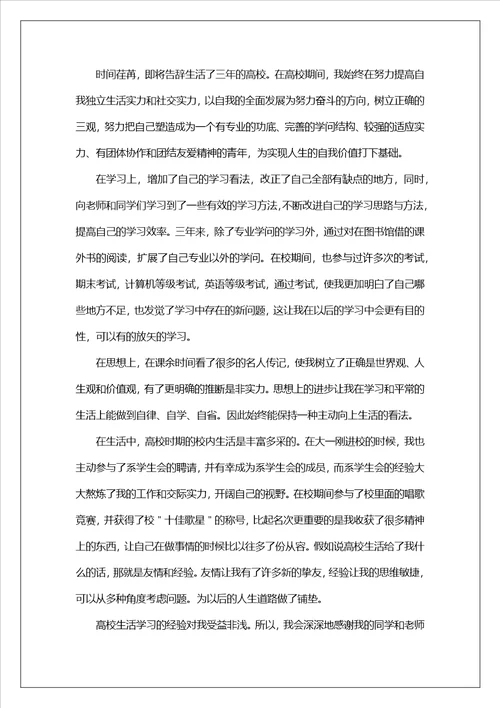 时间荏苒，即将告辞生活了三年的高校。在高校期间，我始终在努力提高自我独立生活实力和社交实力，以自我的全面发展为努力奋斗的方向，树立正确的三观，努力把自己塑造成为一个有专业的功底、完善的学问结构、较强的适应实力、有团体协作和团结友爱精神的青年，为实现人生的自我价值打下基础。

在学习上，增加了自己的学习看法，改正了自己全部有缺点的地方，同时，向老师和同学们学习到了一些有效的学习方法，不断改进自己的学习思路与方法，提高自己的学习效率。三年来，除了专业学问的学习外，通过对在图书馆借的课外书的阅读，扩展了自己专业以外的学问。在校期间，也参与过许多次的考试，期末考试，计算机等级考试，英语等级考试，通过考试，使我更加明白了自己哪些地方不足，也发觉了学习中存在的新问题，这让我在以后的学习中会更有目的性，可以有的放矢的学习。

在思想上，在课余时间看了很多的名人传记，使我树立了正确是世界观、人生观和价值观，有了更明确的推断是非实力。思想上的进步让我在学习和平常的生活上能做到自律、自学、自省。因此始终能保持一种主动向上生活的看法。

在生活中，高校时期的校内生活是丰富多采的。在大一刚进校的时候，我也主动参与了系学生会的聘请，并有幸成为系学生会的成员，而系学生会的经验大大熬炼了我的工作和交际实力，开阔自己的视野。在校期间参与了校里面的唱歌竞赛，并获得了校＂十佳歌星＂的称号，比起名次更重要的是我收获了很多精神上的东西，让自己在做事情的时候比以往多了份从容。假如说高校生活给了我什么的话，那就是友情和经验。友情让我有了许多新的挚友，经验让我的思维敏捷，可以从多种角度考虑问题。为以后的人生道路做了铺垫。

高校生活学习的经验对我受益非浅。所以，我会深深地感谢我的同学和老师